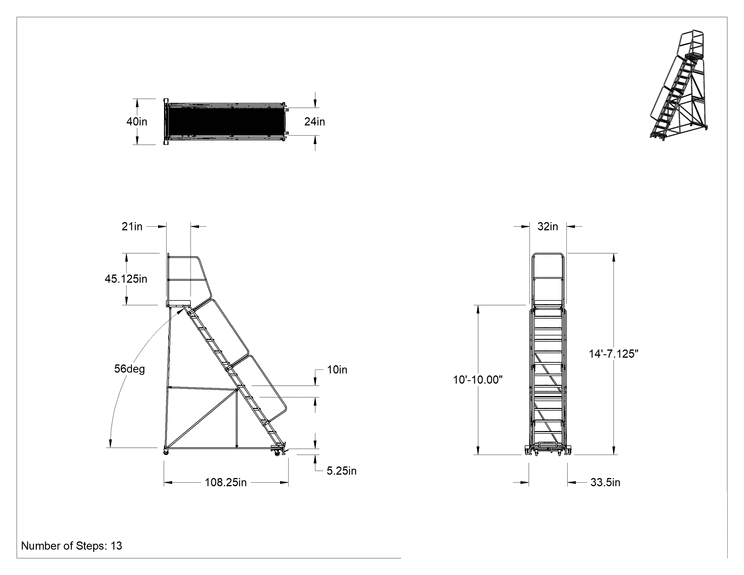 40in

24in

21in

45.125in

56deg

10in

5.25in

108.25in

32in

10'-10.00"

14'-7.125"

33.5in

Number of Steps: 13